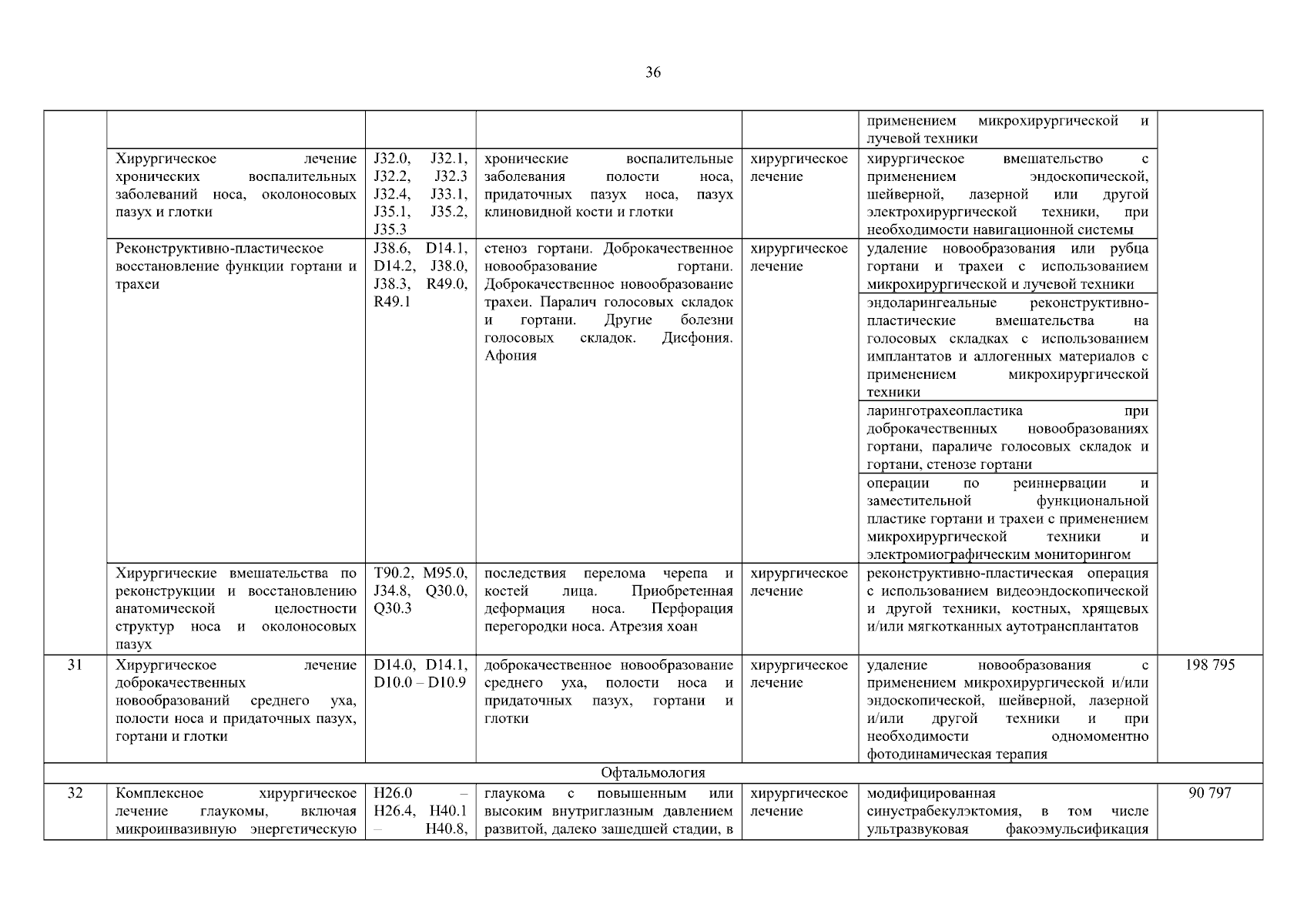 36

| | | | | | | |
|---|---|---|---|---|---|---|
| | | | | | применением микрохирургической и лучевой техники | |
| | Хирургическое лечение хронических воспалительных заболеваний носа, околоносовых пазух и глотки | J32.0, J32.1, J32.2, J32.3 J32.4, J33.1, J35.1, J35.2, J35.3 | хронические воспалительные заболевания полости носа, придаточных пазух носа, пазух клиновидной кости и глотки | хирургическое лечение | хирургическое вмешательство с применением эндоскопической, шейверной, лазерной или другой электрохирургической техники, при необходимости навигационной системы | |
| | Реконструктивно-пластическое восстановление функции гортани и трахеи | J38.6, D14.1, D14.2, J38.0, J38.3, R49.0, R49.1 | стеноз гортани. Доброкачественное новообразование гортани. Доброкачественное новообразование трахеи. Паралич голосовых складок и гортани. Другие болезни голосовых складок. Дисфония. Афония | хирургическое лечение | удаление новообразования или рубца гортани и трахеи с использованием микрохирургической и лучевой техники | |
| | | | | | эндоларингеальные реконструктивно-пластические вмешательства на голосовых складках с использованием имплантатов и аллогенных материалов с применением микрохирургической техники | |
| | | | | | ларинготрахеопластика при доброкачественных новообразованиях гортани, параличе голосовых складок и гортани, стенозе гортани | |
| | | | | | операции по реиннервации и заместительной функциональной пластике гортани и трахеи с применением микрохирургической техники и электромиографическим мониторингом | |
| | Хирургические вмешательства по реконструкции и восстановлению анатомической целостности структур носа и околоносовых пазух | T90.2, M95.0, J34.8, Q30.0, Q30.3 | последствия перелома черепа и костей лица. Приобретенная деформация носа. Перфорация перегородки носа. Атрезия хоан | хирургическое лечение | реконструктивно-пластическая операция с использованием видеоэндоскопической и другой техники, костных, хрящевых и/или мягкотканных аутотрансплантатов | |
| 31 | Хирургическое лечение доброкачественных новообразований среднего уха, полости носа и придаточных пазух, гортани и глотки | D14.0, D14.1, D10.0 – D10.9 | доброкачественное новообразование среднего уха, полости носа и придаточных пазух, гортани и глотки | хирургическое лечение | удаление новообразования с применением микрохирургической и/или эндоскопической, шейверной, лазерной и/или другой техники и при необходимости одномоментно фотодинамическая терапия | 198 795 |
| Офтальмология | | | | | | |
| 32 | Комплексное хирургическое лечение глаукомы, включая микроинвазивную энергетическую | H26.0 – H26.4, H40.1 – H40.8, | глаукома с повышенным или высоким внутриглазным давлением развитой, далеко зашедшей стадии, в | хирургическое лечение | модифицированная синустрабекулэктомия, в том числе ультразвуковая факоэмульсификация | 90 797 |